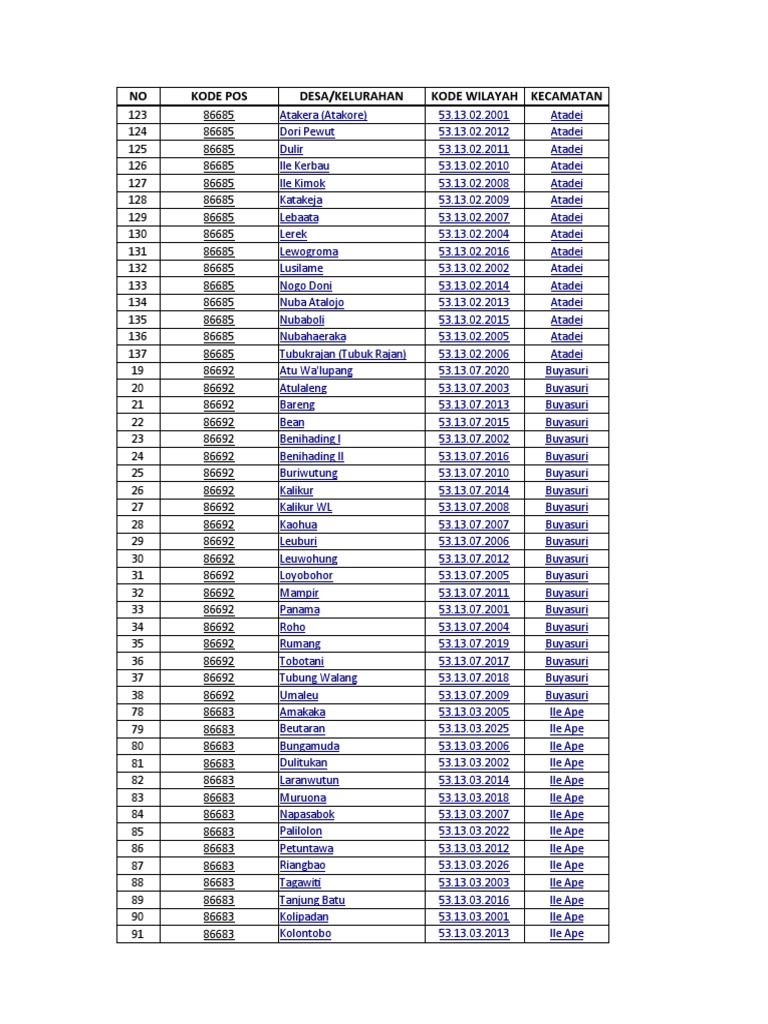 | NO | KODE POS | DESA/KELURAHAN | KODE WILAYAH | KECAMATAN |
|---|---|---|---|---|
| 123 | 86685 | Atakera (Atakore) | 53.13.02.2001 | Atadei |
| 124 | 86685 | Dori Pewut | 53.13.02.2012 | Atadei |
| 125 | 86685 | Dulir | 53.13.02.2011 | Atadei |
| 126 | 86685 | Ile Kerbau | 53.13.02.2010 | Atadei |
| 127 | 86685 | Ile Kimok | 53.13.02.2008 | Atadei |
| 128 | 86685 | Katakeja | 53.13.02.2009 | Atadei |
| 129 | 86685 | Lebaata | 53.13.02.2007 | Atadei |
| 130 | 86685 | Lerek | 53.13.02.2004 | Atadei |
| 131 | 86685 | Lewogroma | 53.13.02.2016 | Atadei |
| 132 | 86685 | Lusilame | 53.13.02.2002 | Atadei |
| 133 | 86685 | Nogo Doni | 53.13.02.2014 | Atadei |
| 134 | 86685 | Nuba Atalojo | 53.13.02.2013 | Atadei |
| 135 | 86685 | Nubaboli | 53.13.02.2015 | Atadei |
| 136 | 86685 | Nubahaeraka | 53.13.02.2005 | Atadei |
| 137 | 86685 | Tubukrajan (Tubuk Rajan) | 53.13.02.2006 | Atadei |
| 19 | 86692 | Atu Wa'lupang | 53.13.07.2020 | Buyasuri |
| 20 | 86692 | Atulaleng | 53.13.07.2003 | Buyasuri |
| 21 | 86692 | Bareng | 53.13.07.2013 | Buyasuri |
| 22 | 86692 | Bean | 53.13.07.2015 | Buyasuri |
| 23 | 86692 | Benihading I | 53.13.07.2002 | Buyasuri |
| 24 | 86692 | Benihading II | 53.13.07.2016 | Buyasuri |
| 25 | 86692 | Buriwutung | 53.13.07.2010 | Buyasuri |
| 26 | 86692 | Kalikur | 53.13.07.2014 | Buyasuri |
| 27 | 86692 | Kalikur WL | 53.13.07.2008 | Buyasuri |
| 28 | 86692 | Kaohua | 53.13.07.2007 | Buyasuri |
| 29 | 86692 | Leuburi | 53.13.07.2006 | Buyasuri |
| 30 | 86692 | Leuwohung | 53.13.07.2012 | Buyasuri |
| 31 | 86692 | Loyobohor | 53.13.07.2005 | Buyasuri |
| 32 | 86692 | Mampir | 53.13.07.2011 | Buyasuri |
| 33 | 86692 | Panama | 53.13.07.2001 | Buyasuri |
| 34 | 86692 | Roho | 53.13.07.2004 | Buyasuri |
| 35 | 86692 | Rumang | 53.13.07.2019 | Buyasuri |
| 36 | 86692 | Tobotani | 53.13.07.2017 | Buyasuri |
| 37 | 86692 | Tubung Walang | 53.13.07.2018 | Buyasuri |
| 38 | 86692 | Umaleu | 53.13.07.2009 | Buyasuri |
| 78 | 86683 | Amakaka | 53.13.03.2005 | Ile Ape |
| 79 | 86683 | Beutaran | 53.13.03.2025 | Ile Ape |
| 80 | 86683 | Bungamuda | 53.13.03.2006 | Ile Ape |
| 81 | 86683 | Dulitukan | 53.13.03.2002 | Ile Ape |
| 82 | 86683 | Laranwutun | 53.13.03.2014 | Ile Ape |
| 83 | 86683 | Muruona | 53.13.03.2018 | Ile Ape |
| 84 | 86683 | Napasabok | 53.13.03.2007 | Ile Ape |
| 85 | 86683 | Palilolon | 53.13.03.2022 | Ile Ape |
| 86 | 86683 | Petuntawa | 53.13.03.2012 | Ile Ape |
| 87 | 86683 | Riangbao | 53.13.03.2026 | Ile Ape |
| 88 | 86683 | Tagawiti | 53.13.03.2003 | Ile Ape |
| 89 | 86683 | Tanjung Batu | 53.13.03.2016 | Ile Ape |
| 90 | 86683 | Kolipadan | 53.13.03.2001 | Ile Ape |
| 91 | 86683 | Kolontobo | 53.13.03.2013 | Ile Ape |